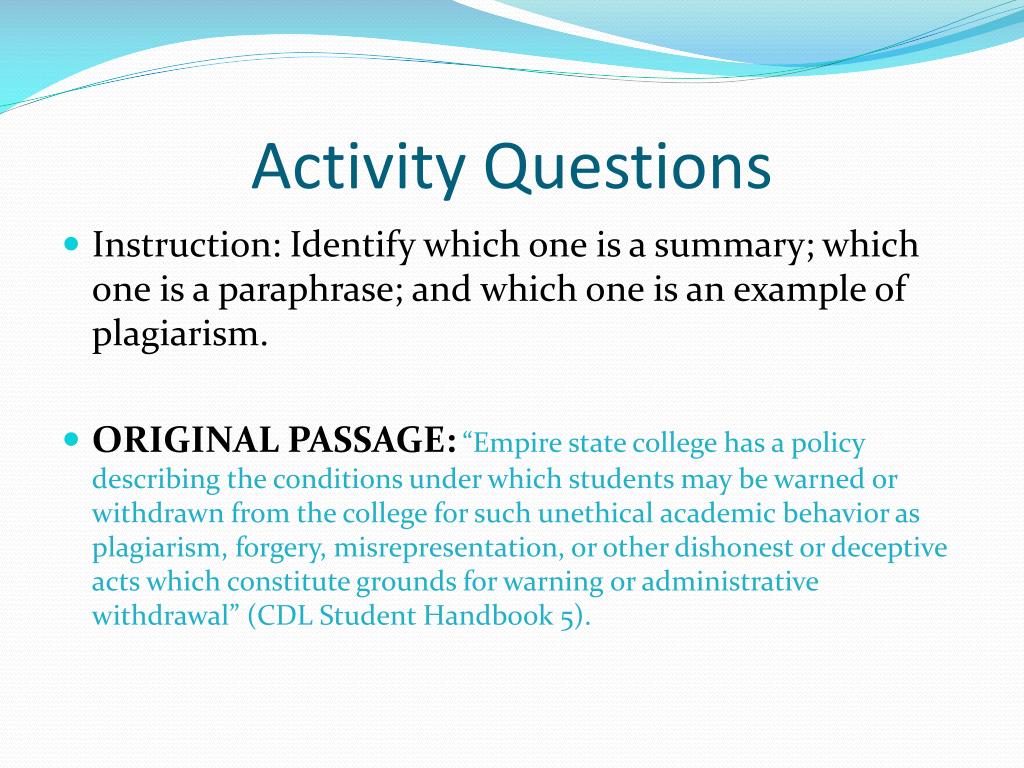 Activity Questions

Instruction: Identify which one is a summary; which one is a paraphrase; and which one is an example of plagiarism.

ORIGINAL PASSAGE: “Empire state college has a policy describing the conditions under which students may be warned or withdrawn from the college for such unethical academic behavior as plagiarism, forgery, misrepresentation, or other dishonest or deceptive acts which constitute grounds for warning or administrative withdrawal” (CDL Student Handbook 5).